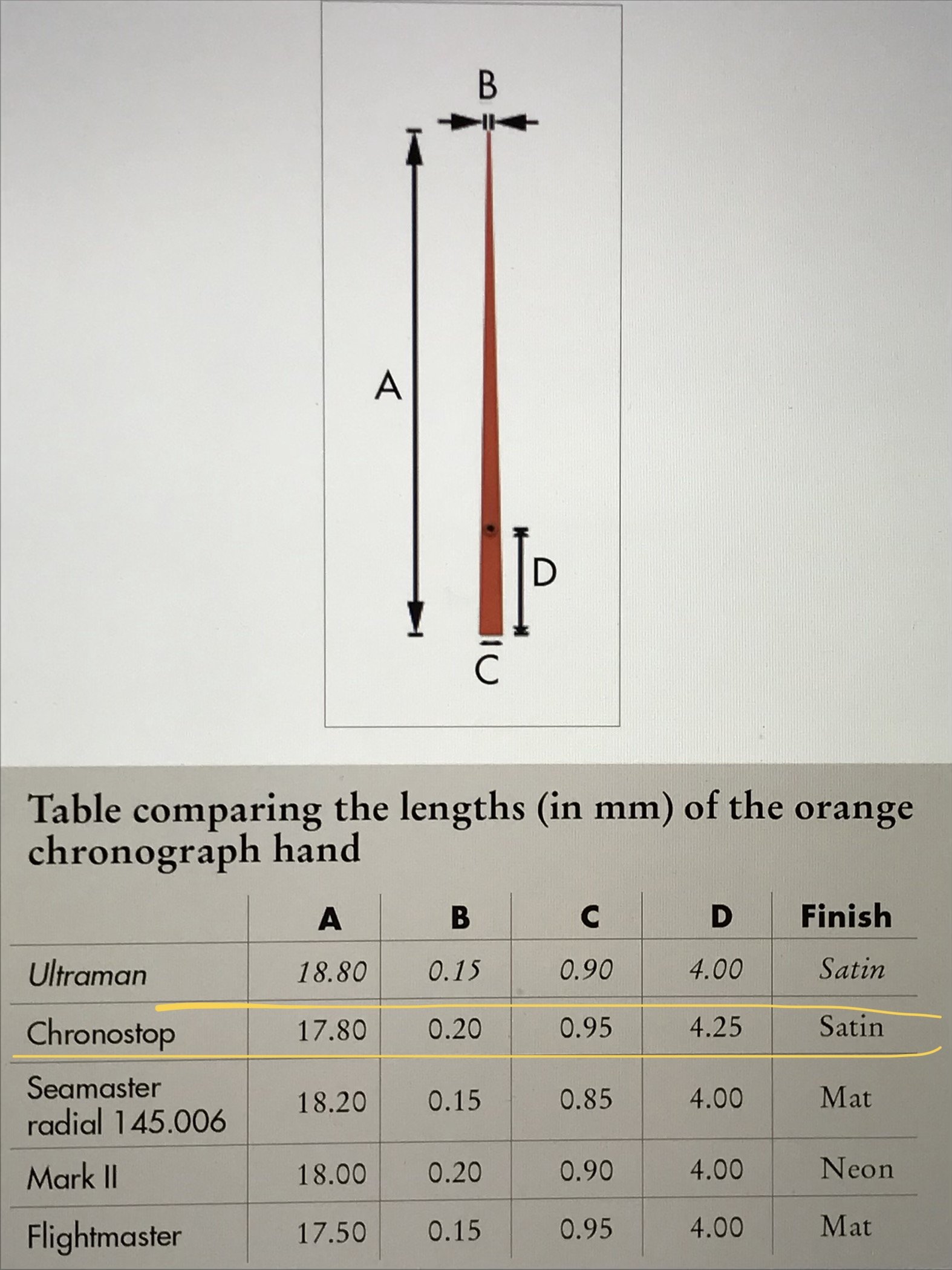 B

A

D

C

Table comparing the lengths (in mm) of the orange chronograph hand

| | A | B | C | D | Finish |
|---|---|---|---|---|---|
| Ultraman | 18.80 | 0.15 | 0.90 | 4.00 | Satin |
| Chronostop | 17.80 | 0.20 | 0.95 | 4.25 | Satin |
| Seamaster radial 145.006 | 18.20 | 0.15 | 0.85 | 4.00 | Mat |
| Mark II | 18.00 | 0.20 | 0.90 | 4.00 | Neon |
| Flightmaster | 17.50 | 0.15 | 0.95 | 4.00 | Mat |